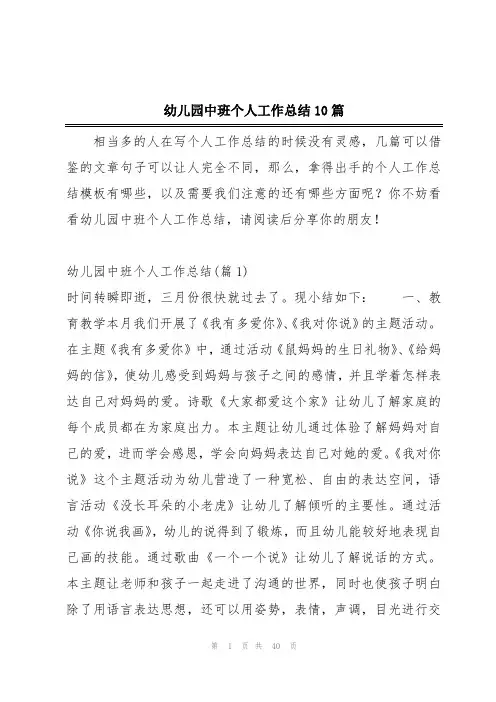 幼儿园中班个人工作总结10篇

相当多的人在写个人工作总结的时候没有灵感，几篇可以借鉴的文章句子可以让人完全不同，那么，拿得出手的个人工作总结模板有哪些，以及需要我们注意的还有哪些方面呢？你不妨看看幼儿园中班个人工作总结，请阅读后分享你的朋友！

幼儿园中班个人工作总结（篇1）
时间转瞬即逝，三月份很快就过去了。现小结如下：　　一、教育教学本月我们开展了《我有多爱你》、《我对你说》的主题活动。在主题《我有多爱你》中，通过活动《鼠妈妈的生日礼物》、《给妈妈的信》，使幼儿感受到妈妈与孩子之间的感情，并且学着怎样表达自己对妈妈的爱。诗歌《大家都爱这个家》让幼儿了解家庭的每个成员都在为家庭出力。本主题让幼儿通过体验了解妈妈对自己的爱，进而学会感恩，学会向妈妈表达自己对她的爱。《我对你说》这个主题活动为幼儿营造了一种宽松、自由的表达空间，语言活动《没长耳朵的小老虎》让幼儿了解倾听的主要性。通过活动《你说我画》，幼儿的说得到了锻炼，而且幼儿能较好地表现自己画的技能。通过歌曲《一个一个说》让幼儿了解说话的方式。本主题让老师和孩子一起走进了沟通的世界，同时也使孩子明白除了用语言表达思想，还可以用姿势，表情，声调，目光进行交

第 1 页 共 40 页